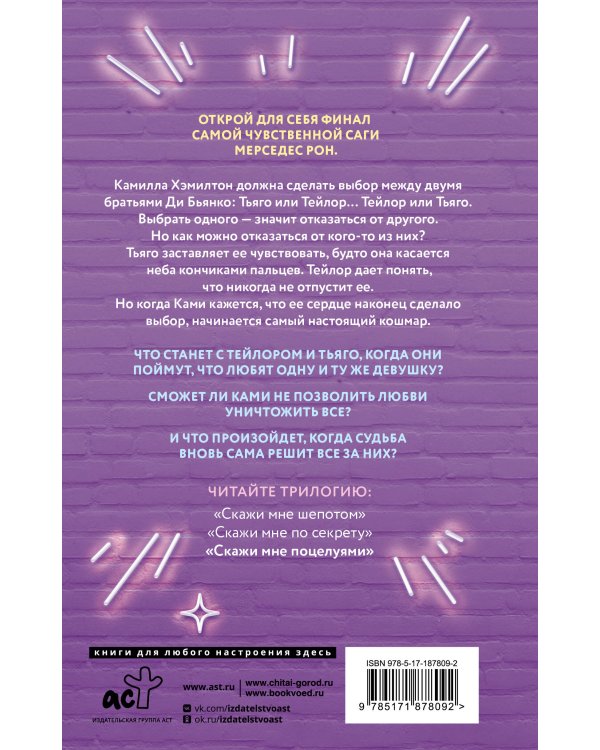 ОТКРОЙ ДЛЯ СЕБЯ ФИНАЛ САМОЙ ЧУВСТВЕННОЙ САГИ МЕРСЕДЕС РОН.

Камилла Хэмилтон должна сделать выбор между двумя братьями Ди Бьянко: Тьяго или Тейлор… Тейлор или Тьяго. Выбрать одного — значит отказаться от другого. Но как можно отказаться от кого-то из них? Тьяго заставляет ее чувствовать, будто она касается неба кончиками пальцев. Тейлор дает понять, что никогда не отпустит ее. Но когда Ками кажется, что ее сердце наконец сделало выбор, начинается самый настоящий кошмар.

ЧТО СТАНЕТ С ТЕЙЛОРОМ И ТЬЯГО, КОГДА ОНИ ПОЙМУТ, ЧТО ЛЮБЯТ ОДНУ И ТУ ЖЕ ДЕВУШКУ?

СМОЖЕТ ЛИ КАМИ НЕ ПОЗВОЛИТЬ ЛЮБВИ УНИЧТОЖИТЬ ВСЕ?

И ЧТО ПРОИЗОЙДЕТ, КОГДА СУДЬБА ВНОВЬ САМА РЕШИТ ВСЕ ЗА НИХ?

ЧИТАЙТЕ ТРИЛОГИЮ:
«Скажи мне шепотом»
«Скажи мне по секрету»
«Скажи мне поцелуями»

книги для любого настроения здесь

аст
ИЗДАТЕЛЬСКАЯ ГРУППА АСТ

www.ast.ru
www.chitai-gorod.ru
www.bookvoed.ru
vk.com/izdatelstvoast
ok.ru/izdatelstvoast

ISBN 978-5-17-187809-2

9 785171 878092 >